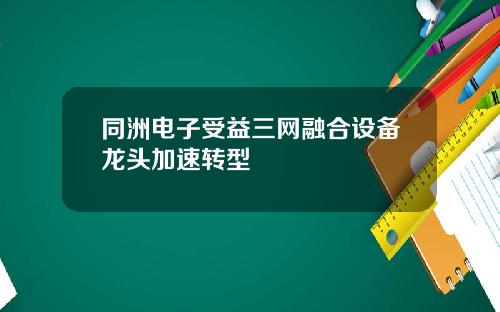 同洲电子受益三网融合设备龙头加速转型